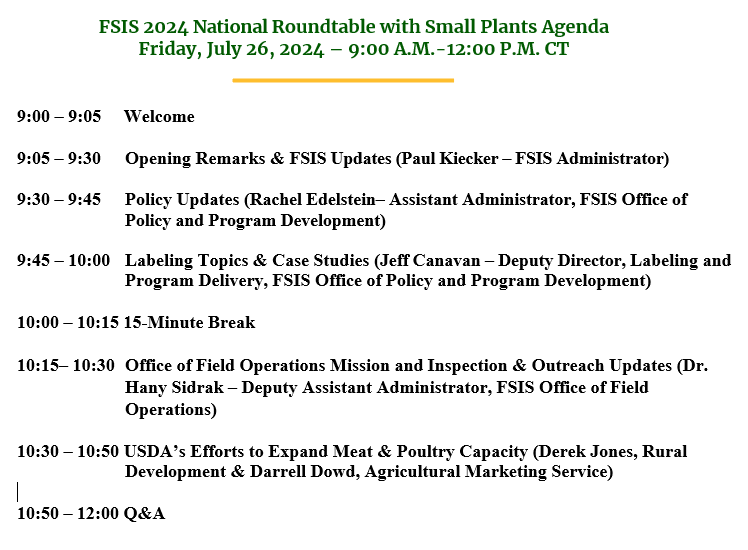 FSIS 2024 National Roundtable with Small Plants Agenda
Friday, July 26, 2024 – 9:00 A.M.-12:00 P.M. CT

9:00 – 9:05 Welcome

9:05 – 9:30 Opening Remarks & FSIS Updates (Paul Kiecker – FSIS Administrator)

9:30 – 9:45 Policy Updates (Rachel Edelstein– Assistant Administrator, FSIS Office of Policy and Program Development)

9:45 – 10:00 Labeling Topics & Case Studies (Jeff Canavan – Deputy Director, Labeling and Program Delivery, FSIS Office of Policy and Program Development)

10:00 – 10:15 15-Minute Break

10:15– 10:30 Office of Field Operations Mission and Inspection & Outreach Updates (Dr. Hany Sidrak – Deputy Assistant Administrator, FSIS Office of Field Operations)

10:30 – 10:50 USDA's Efforts to Expand Meat & Poultry Capacity (Derek Jones, Rural Development & Darrell Dowd, Agricultural Marketing Service)

10:50 – 12:00 Q&A